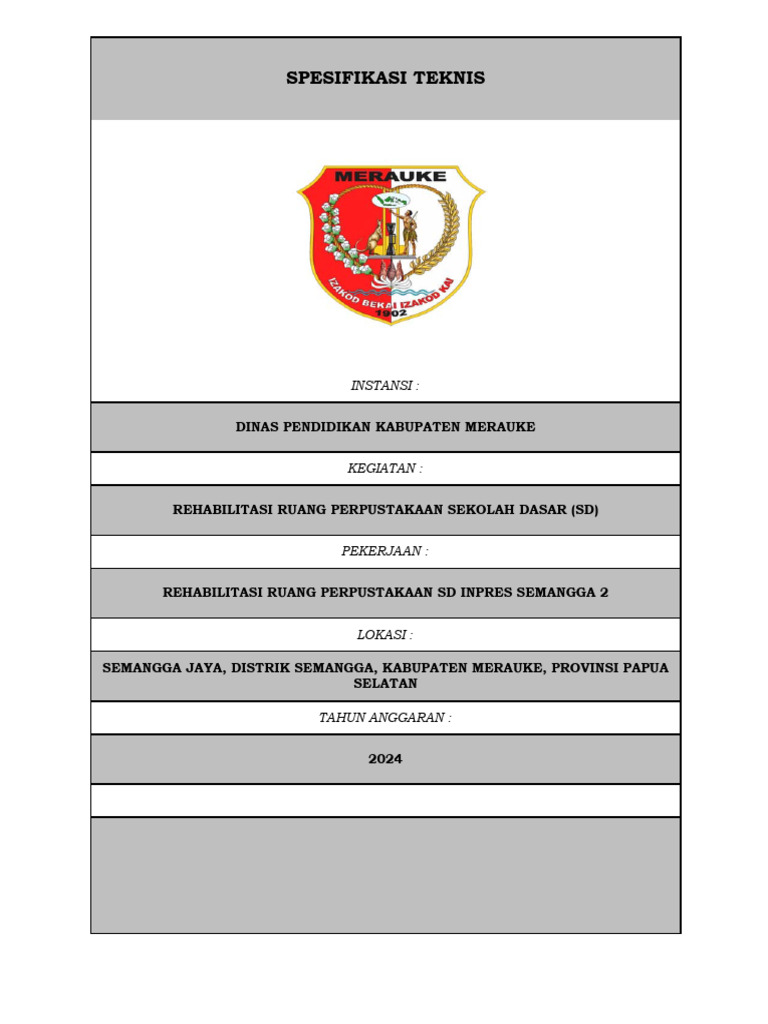 SPESIFIKASI TEKNIS

MERAUKE

IZAKOD BEKAI IZAKOD KAI

1902

INSTANSI :

DINAS PENDIDIKAN KABUPATEN MERAUKE

KEGIATAN :

REHABILITASI RUANG PERPUSTAKAAN SEKOLAH DASAR (SD)

PEKERJAAN :

REHABILITASI RUANG PERPUSTAKAAN SD INPRES SEMANGGA 2

LOKASI :

SEMANGGA JAYA, DISTRIK SEMANGGA, KABUPATEN MERAUKE, PROVINSI PAPUA SELATAN

TAHUN ANGGARAN :

2024